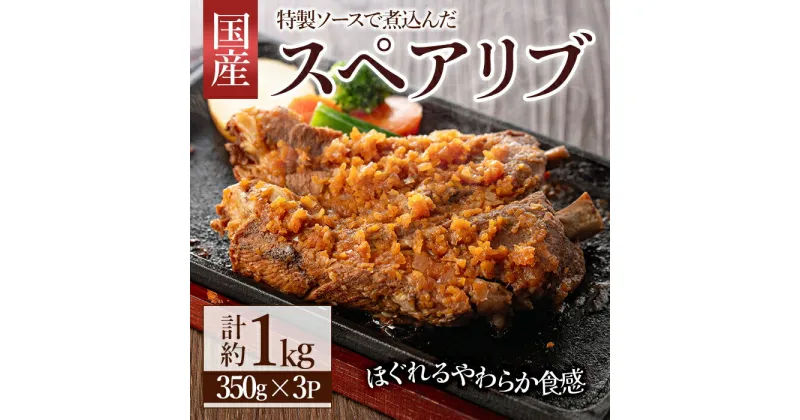 国産

特製ソースで煮込んだ

スペアリブ

計約1kg

350g×3P

ほぐれるやわらか食感